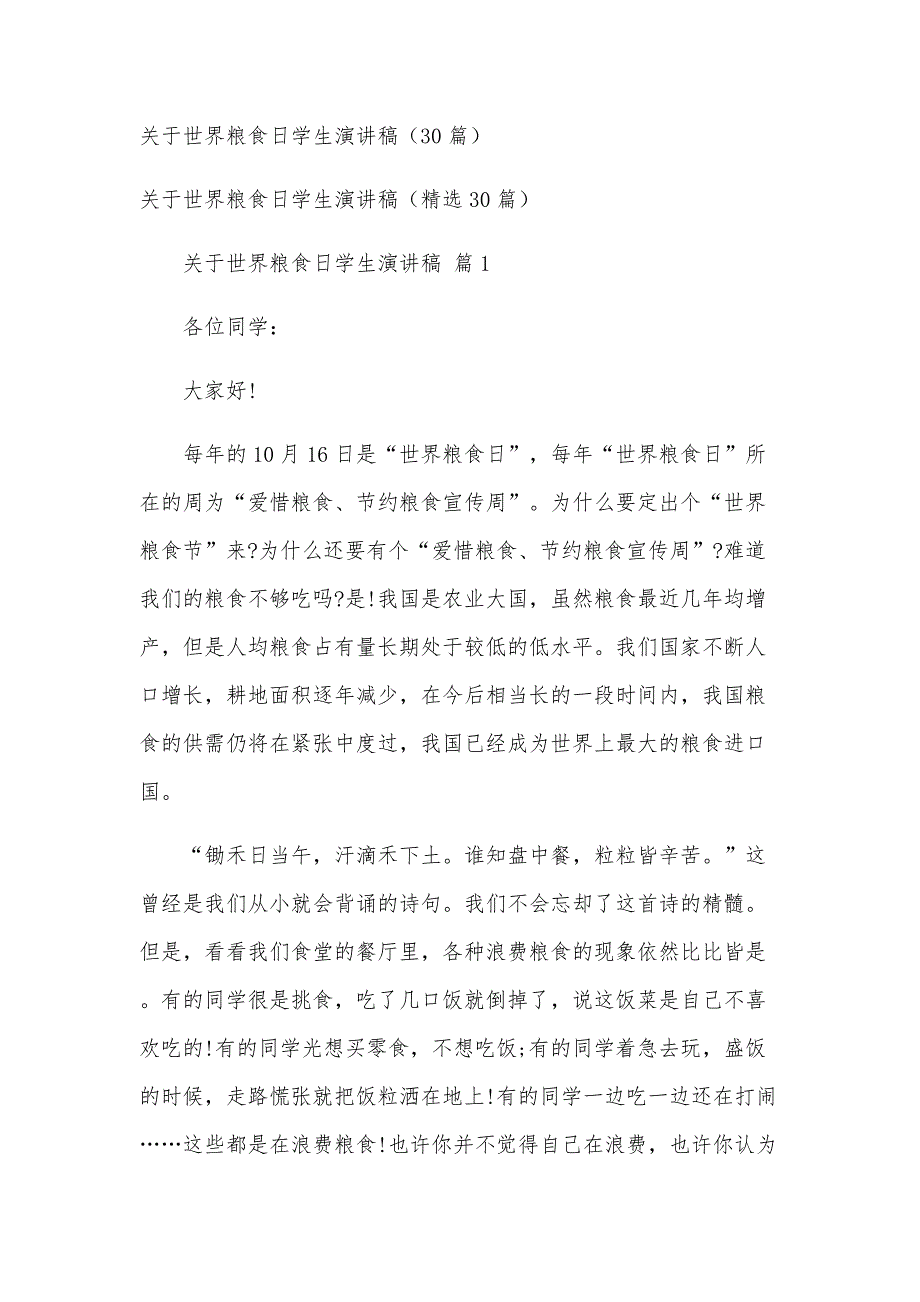 关于世界粮食日学生演讲稿（30 篇）

关于世界粮食日学生演讲稿（精选 30 篇）

关于世界粮食日学生演讲稿 篇 1

各位同学：

大家好!

每年的 10 月 16 日是“世界粮食日”，每年“世界粮食日”所在的周为“爱惜粮食、节约粮食宣传周”。为什么要定出个“世界粮食节”来?为什么还要有个“爱惜粮食、节约粮食宣传周”?难道我们的粮食不够吃吗?是!我国是农业大国，虽然粮食最近几年均增产，但是人均粮食占有量长期处于较低的低水平。我们国家不断人口增长，耕地面积逐年减少，在今后相当长的一段时间内，我国粮食的供需仍将在紧张中度过，我国已经成为世界上最大的粮食进口国。

“锄禾日当午，汗滴禾下土。谁知盘中餐，粒粒皆辛苦。”这曾经是我们从小就会背诵的诗句。我们不会忘却了这首诗的精髓。但是，看看我们食堂的餐厅里，各种浪费粮食的现象依然比比皆是。有的同学很是挑食，吃了几口饭就倒掉了，说这饭菜是自己不喜欢吃的!有的同学光想买零食，不想吃饭;有的同学着急去玩，盛饭的时候，走路慌张就把饭粒洒在地上!有的同学一边吃一边还在打闹……这些都是在浪费粮食!也许你并不觉得自己在浪费，也许你认为